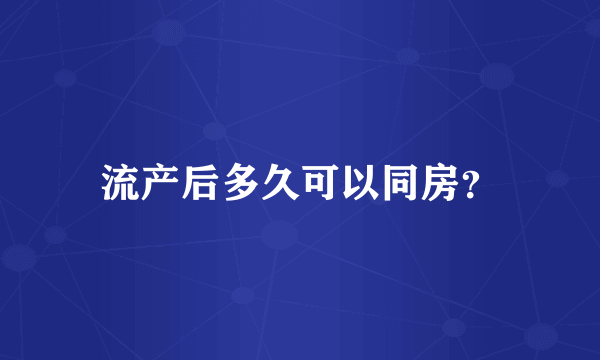 流产后多久可以同房?